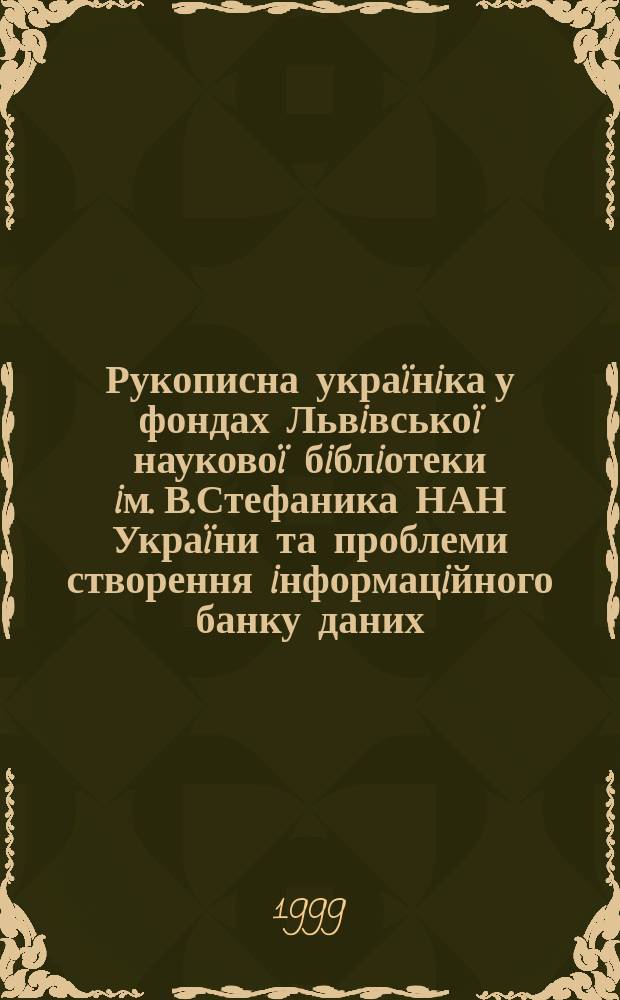 Рукописна україніка у фондах Львівської наукової бібліотеки ім. В.Стефаника НАН України та проблеми створення інформаційного банку даних

1999